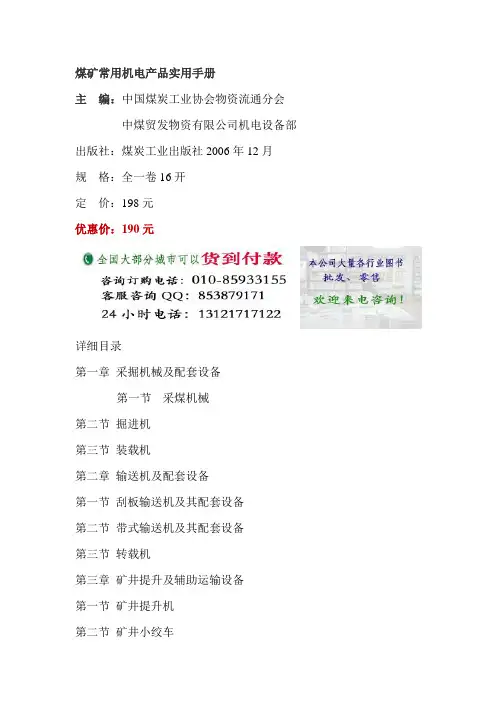 煤矿常用机电产品实用手册

主　编：中国煤炭工业协会物资流通分会

中煤贸发物资有限公司机电设备部

出版社：煤炭工业出版社 2006 年 12 月

规　格：全一卷 16 开

定　价：198 元

优惠价：190 元

全国大部分城市可以货到付款

咨询订购电话：010-85933155

客服咨询 QQ：853879171

24 小时电话：13121717122

本公司大量各行业图书
批发、零售
欢迎来电咨询！

详细目录

第一章 采掘机械及配套设备

第一节　采煤机械

第二节 掘进机

第三节 装载机

第二章 输送机及配套设备

第一节 刮板输送机及其配套设备

第二节 带式输送机及其配套设备

第三节 转载机

第三章 矿井提升及辅助运输设备

第一节 矿井提升机

第二节 矿井小绞车